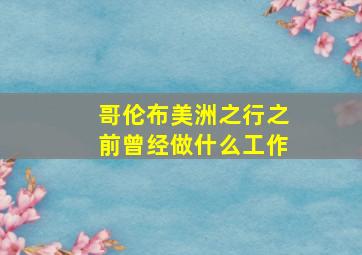 哥伦布美洲之行之前曾经做什么工作